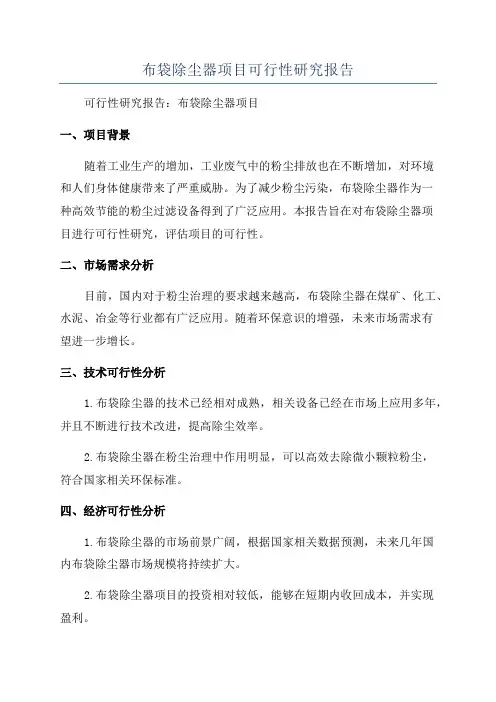 布袋除尘器项目可行性研究报告

可行性研究报告：布袋除尘器项目

一、项目背景

随着工业生产的增加，工业废气中的粉尘排放也在不断增加，对环境和人们身体健康带来了严重威胁。为了减少粉尘污染，布袋除尘器作为一种高效节能的粉尘过滤设备得到了广泛应用。本报告旨在对布袋除尘器项目进行可行性研究，评估项目的可行性。

二、市场需求分析

目前，国内对于粉尘治理的要求越来越高，布袋除尘器在煤矿、化工、水泥、冶金等行业都有广泛应用。随着环保意识的增强，未来市场需求有望进一步增长。

三、技术可行性分析

1.布袋除尘器的技术已经相对成熟，相关设备已经在市场上应用多年，并且不断进行技术改进，提高除尘效率。

2.布袋除尘器在粉尘治理中作用明显，可以高效去除微小颗粒粉尘，符合国家相关环保标准。

四、经济可行性分析

1.布袋除尘器的市场前景广阔，根据国家相关数据预测，未来几年国内布袋除尘器市场规模将持续扩大。

2.布袋除尘器项目的投资相对较低，能够在短期内收回成本，并实现盈利。